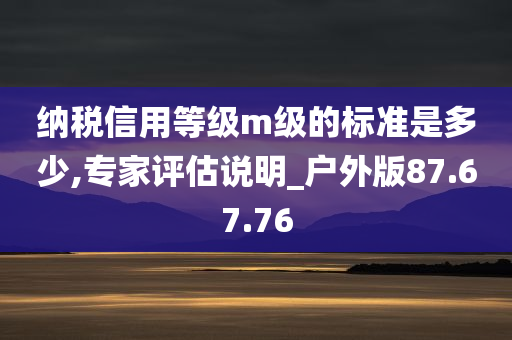 纳税信用等级m级的标准是多少,专家评估说明_户外版87.67.76